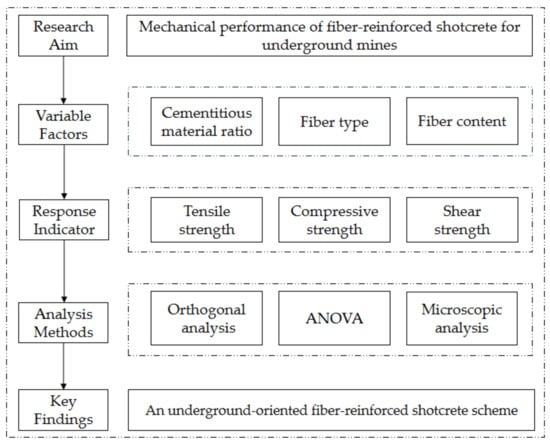 Research Aim

Mechanical performance of fiber-reinforced shotcrete for underground mines

Variable Factors

Cementitious material ratio

Fiber type

Fiber content

Response Indicator

Tensile strength

Compressive strength

Shear strength

Analysis Methods

Orthogonal analysis

ANOVA

Microscopic analysis

Key Findings

An underground-oriented fiber-reinforced shotcrete scheme